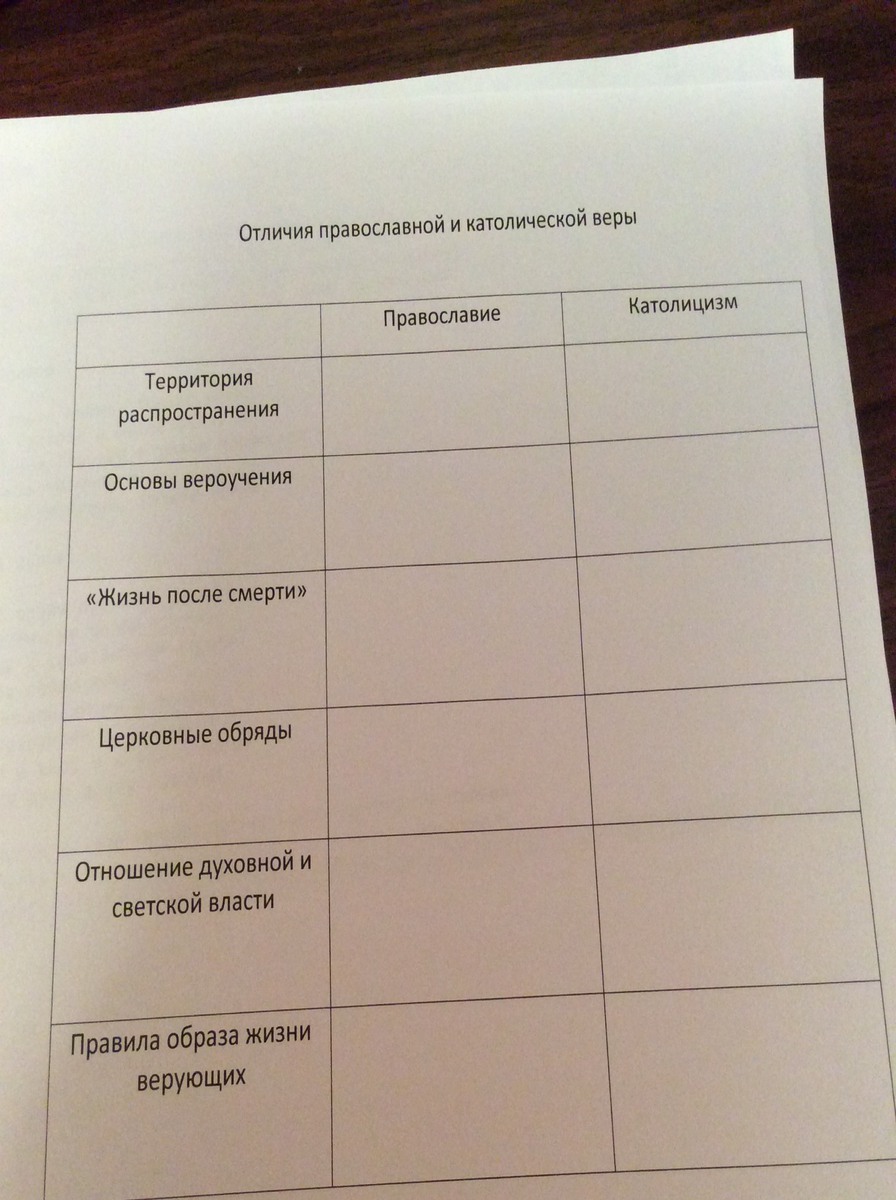 Отличия православной и католической веры

| | Православие | Католицизм |
|---|---|---|
| Территория распространения | | |
| Основы вероучения | | |
| «Жизнь после смерти» | | |
| Церковные обряды | | |
| Отношение духовной и светской власти | | |
| Правила образа жизни верующих | | |